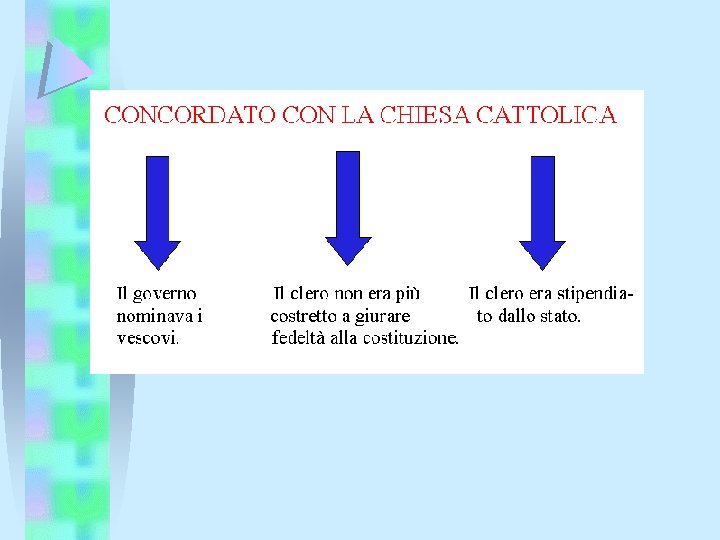 CONCORDATO CON LA CHIESA CATTOLICA

Il governo nominava i vescovi.

Il clero non era più costretto a giurare fedeltà alla costituzione.

Il clero era stipendiato dallo stato.